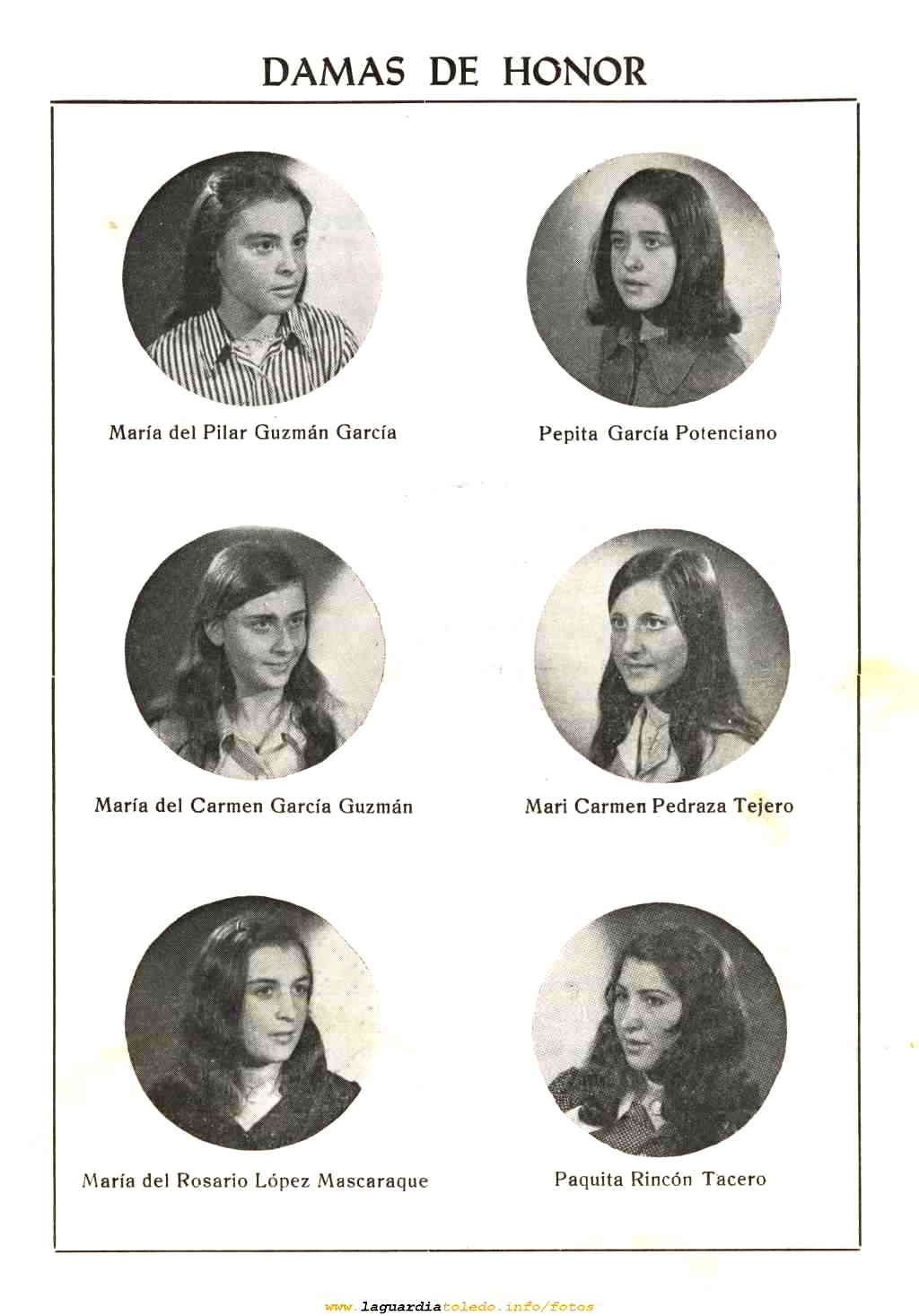 DAMAS DE HONOR

María del Pilar Guzmán García

Pepita García Potenciano

María del Carmen García Guzmán

Mari Carmen Pedraza Tejero

María del Rosario López Mascaraque

Paquita Rincón Tacero

www.laguardiatoledo.info/fotos